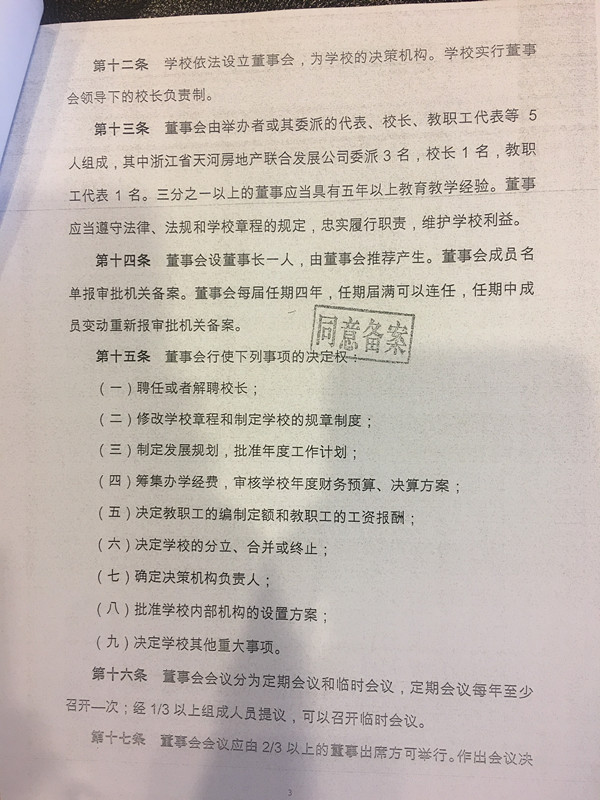 第十二条　学校依法设立董事会，为学校的决策机构。学校实行董事会领导下的校长负责制。

第十三条　董事会由举办者或其委派的代表、校长、教职工代表等 5 人组成，其中浙江省天河房地产联合发展公司委派 3 名，校长 1 名，教职工代表 1 名。三分之一以上的董事应当具有五年以上教育教学经验。董事应当遵守法律、法规和学校章程的规定，忠实履行职责，维护学校利益。

第十四条　董事会设董事长一人，由董事会推荐产生。董事会成员名单报审批机关备案。董事会每届任期四年，任期届满可以连任，任期中成员变动重新报审批机关备案。

同意备案

第十五条　董事会行使下列事项的决定权：

（一）聘任或者解聘校长；

（二）修改学校章程和制定学校的规章制度；

（三）制定发展规划，批准年度工作计划；

（四）筹集办学经费，审核学校年度财务预算、决算方案；

（五）决定教职工的编制定额和教职工的工资报酬；

（六）决定学校的分立、合并或终止；

（七）确定决策机构负责人；

（八）批准学校内部机构的设置方案；

（九）决定学校其他重大事项。

第十六条　董事会会议分为定期会议和临时会议，定期会议每年至少召开一次；经 1/3 以上组成人员提议，可以召开临时会议。

第十七条　董事会会议应由 2/3 以上的董事出席方可举行。作出会议决

3